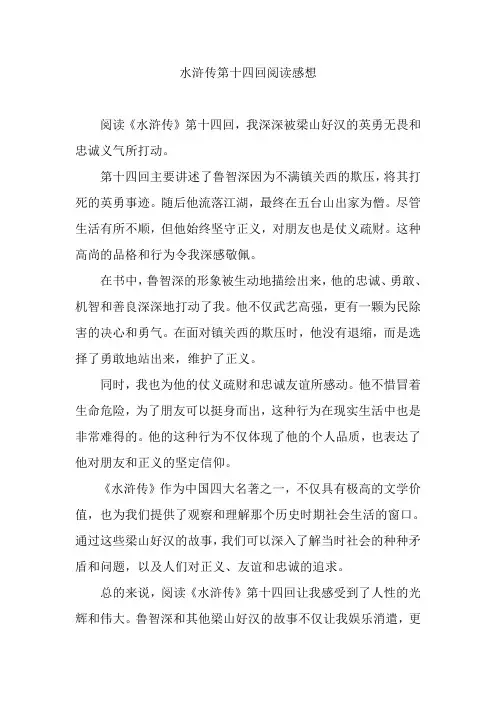 水浒传第十四回阅读感想

阅读《水浒传》第十四回，我深深被梁山好汉的英勇无畏和忠诚义气所打动。

第十四回主要讲述了鲁智深因为不满镇关西的欺压，将其打死的英勇事迹。随后他流落江湖，最终在五台山出家为僧。尽管生活有所不顺，但他始终坚守正义，对朋友也是仗义疏财。这种高尚的品格和行为令我深感敬佩。

在书中，鲁智深的形象被生动地描绘出来，他的忠诚、勇敢、机智和善良深深地打动了我。他不仅武艺高强，更有一颗为民除害的决心和勇气。在面对镇关西的欺压时，他没有退缩，而是选择了勇敢地站出来，维护了正义。

同时，我也为他的仗义疏财和忠诚友谊所感动。他不惜冒着生命危险，为了朋友可以挺身而出，这种行为在现实生活中也是非常难得的。他的这种行为不仅体现了他的个人品质，也表达了他对朋友和正义的坚定信仰。

《水浒传》作为中国四大名著之一，不仅具有极高的文学价值，也为我们提供了观察和理解那个历史时期社会生活的窗口。通过这些梁山好汉的故事，我们可以深入了解当时社会的种种矛盾和问题，以及人们对正义、友谊和忠诚的追求。

总的来说，阅读《水浒传》第十四回让我感受到了人性的光辉和伟大。鲁智深和其他梁山好汉的故事不仅让我娱乐消遣，更